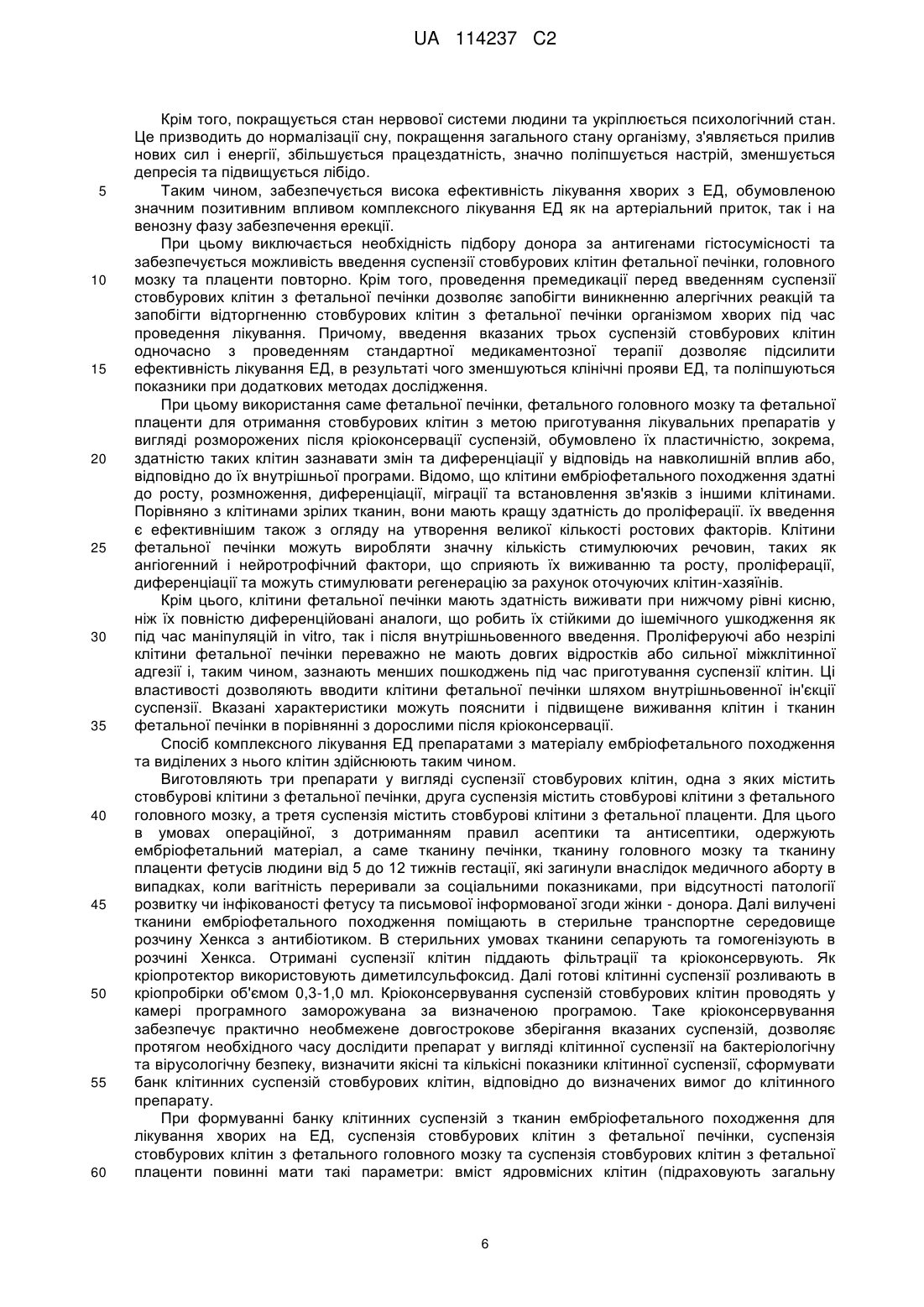 UA 114237 C2

Крім того, покращується стан нервової системи людини та укріплюється психологічний стан. Це призводить до нормалізації сну, покращення загального стану організму, з'являється прилив нових сил і енергії, збільшується працездатність, значно поліпшується настрій, зменшується депресія та підвищується лібідо.

5 Таким чином, забезпечується висока ефективність лікування хворих з ЕД, обумовленою значним позитивним впливом комплексного лікування ЕД як на артеріальний приток, так і на венозну фазу забезпечення ерекції.

При цьому виключається необхідність підбору донора за антигенами гістосумісності та забезпечується можливість введення суспензії стовбурових клітин фетальної печінки, головного 10 мозку та плаценти повторно. Крім того, проведення премедикації перед введенням суспензії стовбурових клітин з фетальної печінки дозволяє запобігти виникненню алергічних реакцій та запобігти відторгненню стовбурових клітин з фетальної печінки організмом хворих під час проведення лікування. Причому, введення вказаних трьох суспензій стовбурових клітин одночасно з проведенням стандартної медикаментозної терапії дозволяє підсилити 15 ефективність лікування ЕД, в результаті чого зменшуються клінічні прояви ЕД, та поліпшуються показники при додаткових методах дослідження.

При цьому використання саме фетальної печінки, фетального головного мозку та фетальної плаценти для отримання стовбурових клітин з метою приготування лікувальних препаратів у вигляді розморожених після кріоконсервації суспензій, обумовлено їх пластичністю, зокрема, 20 здатністю таких клітин зазнавати змін та диференціації у відповідь на навколишній вплив або, відповідно до їх внутрішньої програми. Відомо, що клітини ембріофетального походження здатні до росту, розмноження, диференціації, міграції та встановлення зв'язків з іншими клітинами. Порівняно з клітинами зрілих тканин, вони мають кращу здатність до проліферації. їх введення є ефективнішим також з огляду на утворення великої кількості ростових факторів. Клітини 25 фетальної печінки можуть виробляти значну кількість стимулюючих речовин, таких як ангіогенний і нейротрофічний фактори, що сприяють їх виживанню та росту, проліферації, диференціації та можуть стимулювати регенерацію за рахунок оточуючих клітин-хазяїнів.

Крім цього, клітини фетальної печінки мають здатність виживати при нижчому рівні кисню, ніж їх повністю диференційовані аналоги, що робить їх стійкими до ішемічного ушкодження як 30 під час маніпуляцій in vitro, так і після внутрішньовенного введення. Проліферуючі або незрілі клітини фетальної печінки переважно не мають довгих відростків або сильної міжклітинної адгезії і, таким чином, зазнають менших пошкоджень під час приготування суспензії клітин. Ці властивості дозволяють вводити клітини фетальної печінки шляхом внутрішньовенної ін'єкції суспензії. Вказані характеристики можуть пояснити і підвищене виживання клітин і тканин 35 фетальної печінки в порівнянні з дорослими після кріоконсервації.

Спосіб комплексного лікування ЕД препаратами з матеріалу ембріофетального походження та виділених з нього клітин здійснюють таким чином.

Виготовляють три препарати у вигляді суспензії стовбурових клітин, одна з яких містить стовбурові клітини з фетальної печінки, друга суспензія містить стовбурові клітини з фетального 40 головного мозку, а третя суспензія містить стовбурові клітини з фетальної плаценти. Для цього в умовах операційної, з дотриманням правил асептики та антисептики, одержують ембріофетальний матеріал, а саме тканину печінки, тканину головного мозку та тканину плаценти фетусів людини від 5 до 12 тижнів гестації, які загинули внаслідок медичного аборту в випадках, коли вагітність переривали за соціальними показниками, при відсутності патології 45 розвитку чи інфікованості фетусу та письмової інформованої згоди жінки - донора. Далі вилучені тканини ембріофетального походження поміщають в стерильне транспортне середовище розчину Хенкса з антибіотиком. В стерильних умовах тканини сепарують та гомогенізують в розчині Хенкса. Отримані суспензії клітин піддають фільтрації та кріоконсервують. Як кріопротектор використовують диметилсульфоксид. Далі готові клітинні суспензії розливають в 50 кріопробірки об'ємом 0,3-1,0 мл. Кріоконсервування суспензій стовбурових клітин проводять у камері програмного заморожувана за визначеною програмою. Таке кріоконсервування забезпечує практично необмежене довгострокове зберігання вказаних суспензій, дозволяє протягом необхідного часу дослідити препарат у вигляді клітинної суспензії на бактеріологічну та вірусологічну безпеку, визначити якісні та кількісні показники клітинної суспензії, сформувати 55 банк клітинних суспензій стовбурових клітин, відповідно до визначених вимог до клітинного препарату.

При формуванні банку клітинних суспензій з тканин ембріофетального походження для лікування хворих на ЕД, суспензія стовбурових клітин з фетальної печінки, суспензія стовбурових клітин з фетального головного мозку та суспензія стовбурових клітин з фетальної 60 плаценти повинні мати такі параметри: вміст ядровмісних клітин (підраховують загальну

6